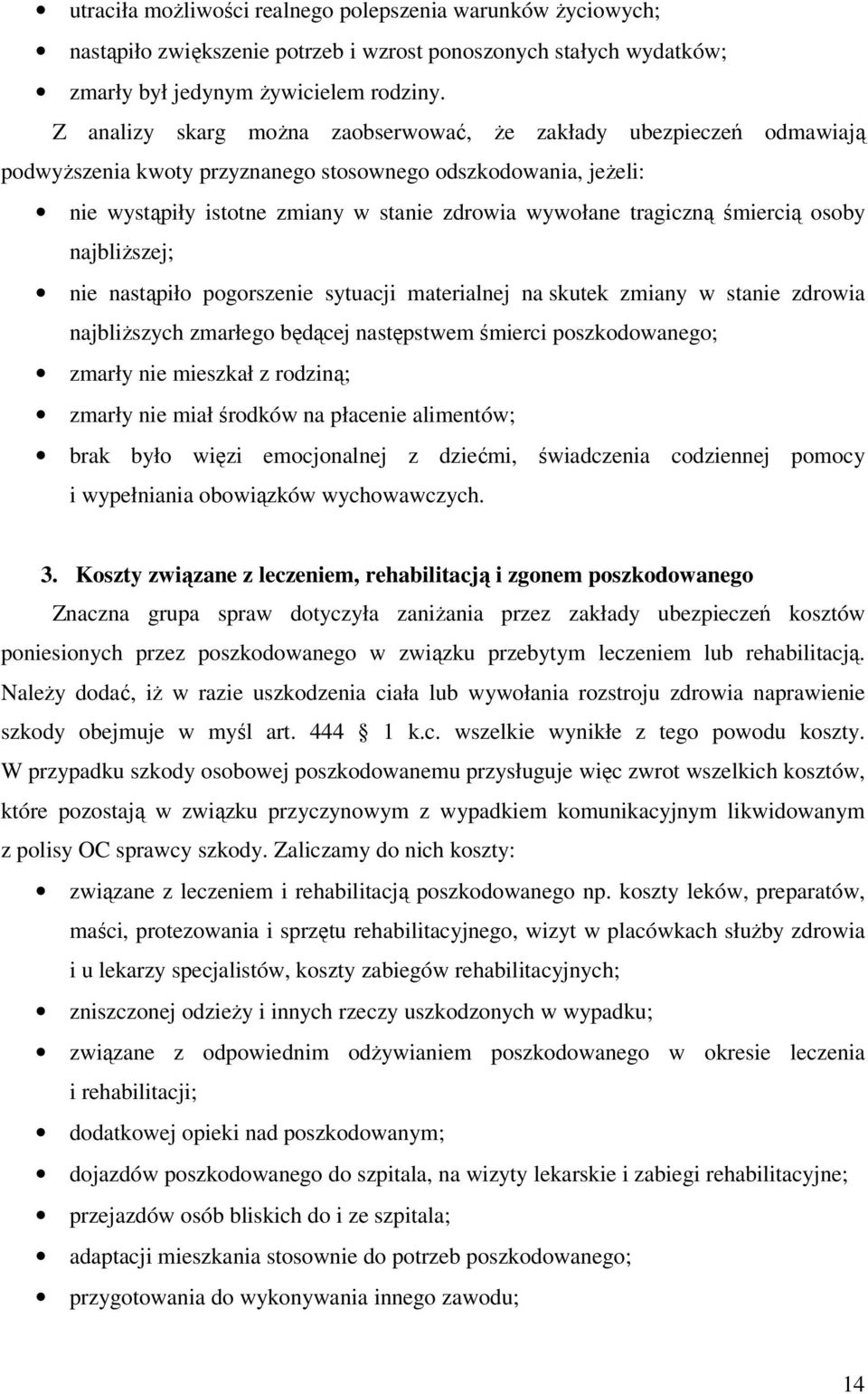 • utraciła możliwości realnego polepszenia warunków życiowych;
• nastąpiło zwiększenie potrzeb i wzrost ponoszonych stałych wydatków;
• zmarły był jedynym żywicielem rodziny.

Z analizy skarg można zaobserwować, że zakłady ubezpieczeń odmawiają podwyższenia kwoty przyznanego stosownego odszkodowania, jeżeli:

• nie wystąpiły istotne zmiany w stanie zdrowia wywołane tragiczną śmiercią osoby najbliższej;
• nie nastąpiło pogorszenie sytuacji materialnej na skutek zmiany w stanie zdrowia najbliższych zmarłego będącej następstwem śmierci poszkodowanego;
• zmarły nie mieszkał z rodziną;
• zmarły nie miał środków na płacenie alimentów;
• brak było więzi emocjonalnej z dziećmi, świadczenia codziennej pomocy i wypełniania obowiązków wychowawczych.

3. Koszty związane z leczeniem, rehabilitacją i zgonem poszkodowanego

Znaczna grupa spraw dotyczyła zaniżania przez zakłady ubezpieczeń kosztów poniesionych przez poszkodowanego w związku przebytym leczeniem lub rehabilitacją. Należy dodać, iż w razie uszkodzenia ciała lub wywołania rozstroju zdrowia naprawienie szkody obejmuje w myśl art. 444 1 k.c. wszelkie wynikłe z tego powodu koszty. W przypadku szkody osobowej poszkodowanemu przysługuje więc zwrot wszelkich kosztów, które pozostają w związku przyczynowym z wypadkiem komunikacyjnym likwidowanym z polisy OC sprawcy szkody. Zaliczamy do nich koszty:

• związane z leczeniem i rehabilitacją poszkodowanego np. koszty leków, preparatów, maści, protezowania i sprzętu rehabilitacyjnego, wizyt w placówkach służby zdrowia i u lekarzy specjalistów, koszty zabiegów rehabilitacyjnych;
• zniszczonej odzieży i innych rzeczy uszkodzonych w wypadku;
• związane z odpowiednim odżywianiem poszkodowanego w okresie leczenia i rehabilitacji;
• dodatkowej opieki nad poszkodowanym;
• dojazdów poszkodowanego do szpitala, na wizyty lekarskie i zabiegi rehabilitacyjne;
• przejazdów osób bliskich do i ze szpitala;
• adaptacji mieszkania stosownie do potrzeb poszkodowanego;
• przygotowania do wykonywania innego zawodu;

14